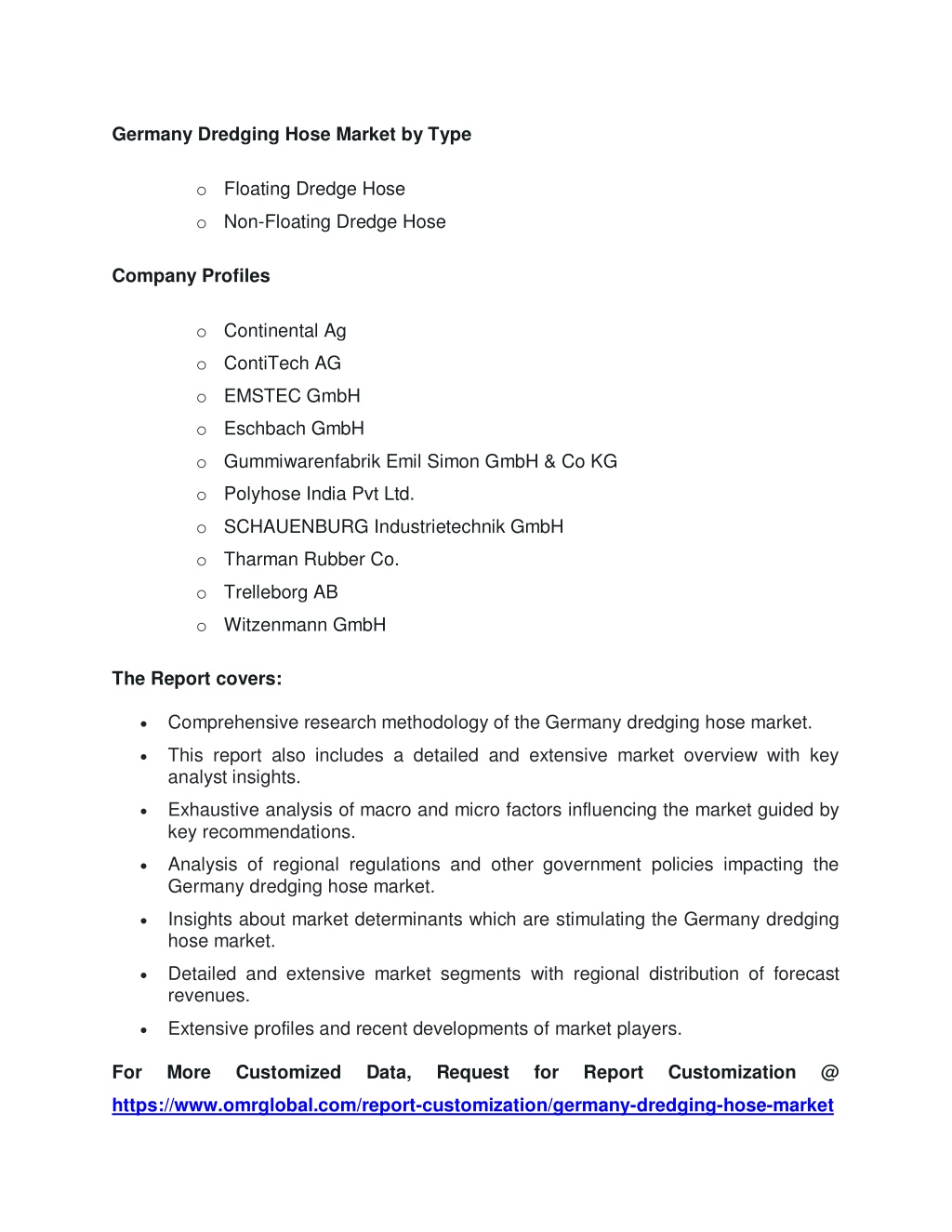 Germany Dredging Hose Market by Type

o Floating Dredge Hose
o Non-Floating Dredge Hose

Company Profiles

o Continental Ag
o ContiTech AG
o EMSTEC GmbH
o Eschbach GmbH
o Gummiwarenfabrik Emil Simon GmbH & Co KG
o Polyhose India Pvt Ltd.
o SCHAUENBURG Industrietechnik GmbH
o Tharman Rubber Co.
o Trelleborg AB
o Witzenmann GmbH

The Report covers:

• Comprehensive research methodology of the Germany dredging hose market.
• This report also includes a detailed and extensive market overview with key analyst insights.
• Exhaustive analysis of macro and micro factors influencing the market guided by key recommendations.
• Analysis of regional regulations and other government policies impacting the Germany dredging hose market.
• Insights about market determinants which are stimulating the Germany dredging hose market.
• Detailed and extensive market segments with regional distribution of forecast revenues.
• Extensive profiles and recent developments of market players.

For More Customized Data, Request for Report Customization @ https://www.omrglobal.com/report-customization/germany-dredging-hose-market